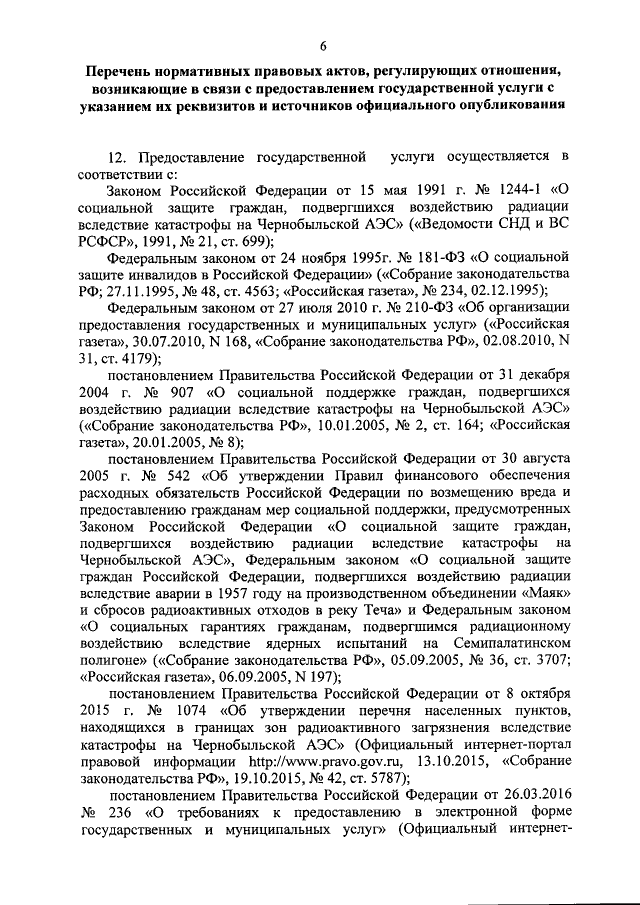 6

Перечень нормативных правовых актов, регулирующих отношения, возникающие в связи с предоставлением государственной услуги с указанием их реквизитов и источников официального опубликования

12. Предоставление государственной услуги осуществляется в соответствии с:

Законом Российской Федерации от 15 мая 1991 г. № 1244-1 «О социальной защите граждан, подвергшихся воздействию радиации вследствие катастрофы на Чернобыльской АЭС» («Ведомости СНД и ВС РСФСР», 1991, № 21, ст. 699);

Федеральным законом от 24 ноября 1995г. № 181-ФЗ «О социальной защите инвалидов в Российской Федерации» («Собрание законодательства РФ; 27.11.1995, № 48, ст. 4563; «Российская газета», № 234, 02.12.1995);

Федеральным законом от 27 июля 2010 г. № 210-ФЗ «Об организации предоставления государственных и муниципальных услуг» («Российская газета», 30.07.2010, N 168, «Собрание законодательства РФ», 02.08.2010, N 31, ст. 4179);

постановлением Правительства Российской Федерации от 31 декабря 2004 г. № 907 «О социальной поддержке граждан, подвергшихся воздействию радиации вследствие катастрофы на Чернобыльской АЭС» («Собрание законодательства РФ», 10.01.2005, № 2, ст. 164; «Российская газета», 20.01.2005, № 8);

постановлением Правительства Российской Федерации от 30 августа 2005 г. № 542 «Об утверждении Правил финансового обеспечения расходных обязательств Российской Федерации по возмещению вреда и предоставлению гражданам мер социальной поддержки, предусмотренных Законом Российской Федерации «О социальной защите граждан, подвергшихся воздействию радиации вследствие катастрофы на Чернобыльской АЭС», Федеральным законом «О социальной защите граждан Российской Федерации, подвергшихся воздействию радиации вследствие аварии в 1957 году на производственном объединении «Маяк» и сбросов радиоактивных отходов в реку Теча» и Федеральным законом «О социальных гарантиях гражданам, подвергшимся радиационному воздействию вследствие ядерных испытаний на Семипалатинском полигоне» («Собрание законодательства РФ», 05.09.2005, № 36, ст. 3707; «Российская газета», 06.09.2005, N 197);

постановлением Правительства Российской Федерации от 8 октября 2015 г. № 1074 «Об утверждении перечня населенных пунктов, находящихся в границах зон радиоактивного загрязнения вследствие катастрофы на Чернобыльской АЭС» (Официальный интернет-портал правовой информации http://www.pravo.gov.ru, 13.10.2015, «Собрание законодательства РФ», 19.10.2015, № 42, ст. 5787);

постановлением Правительства Российской Федерации от 26.03.2016 № 236 «О требованиях к предоставлению в электронной форме государственных и муниципальных услуг» (Официальный интернет-